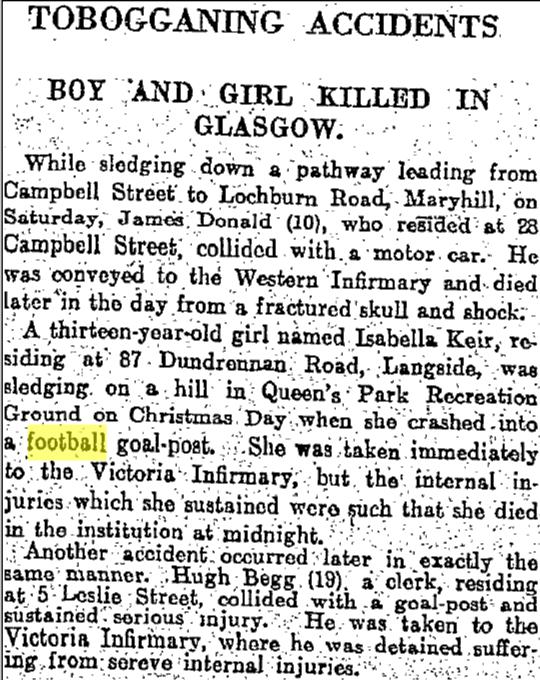 TOBOGGANING ACCIDENTS

BOY AND GIRL KILLED IN GLASGOW.

While sledging down a pathway leading from Campbell Street to Lochburn Road, Maryhill, on Saturday, James Donald (10), who resided at 28 Campbell Street, collided with a motor car. He was conveyed to the Western Infirmary and died later in the day from a fractured skull and shock.

A thirteen-year-old girl named Isabella Keir, residing at 87 Dundrennan Road, Langside, was sledging on a hill in Queen's Park Recreation Ground on Christmas Day when she crashed into a football goal-post. She was taken immediately to the Victoria Infirmary, but the internal injuries which she sustained were such that she died in the institution at midnight.

Another accident occurred later in exactly the same manner. Hugh Begg (19), a clerk, residing at 5 Leslie Street, collided with a goal-post and sustained serious injury. He was taken to the Victoria Infirmary, where he was detained suffering from sereve internal injuries.